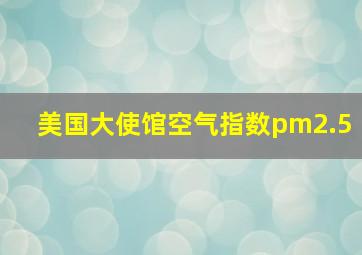 美国大使馆空气指数pm2.5